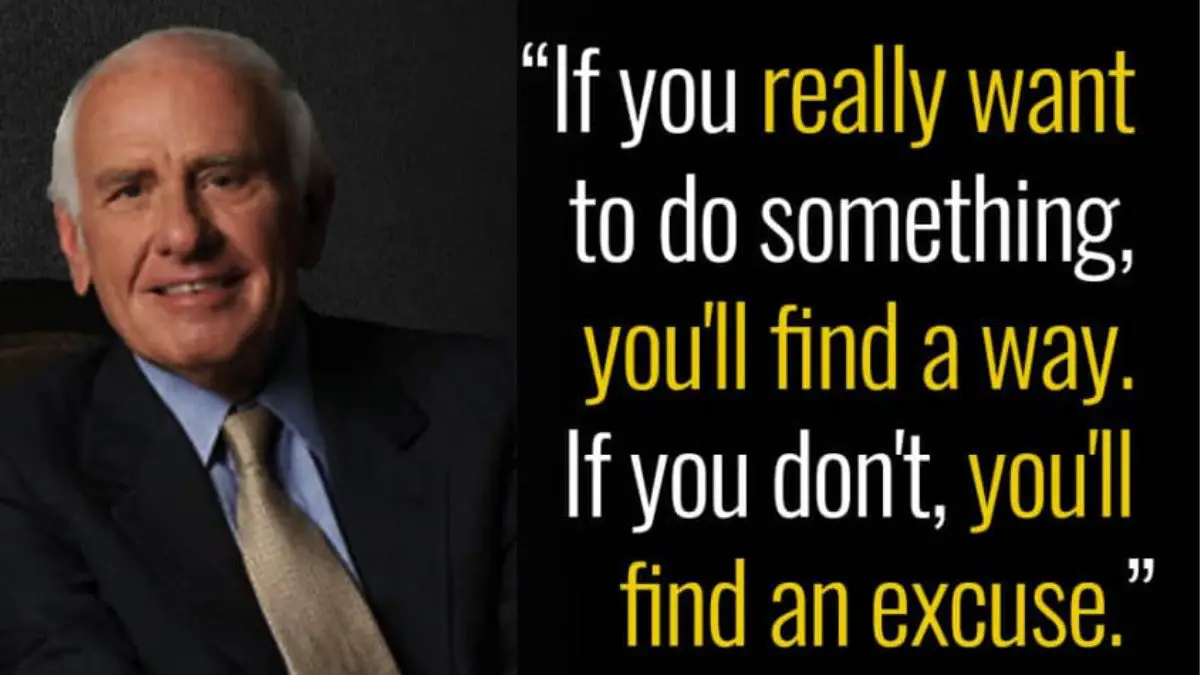 “If you really want to do something, you'll find a way. If you don't, you'll find an excuse.”